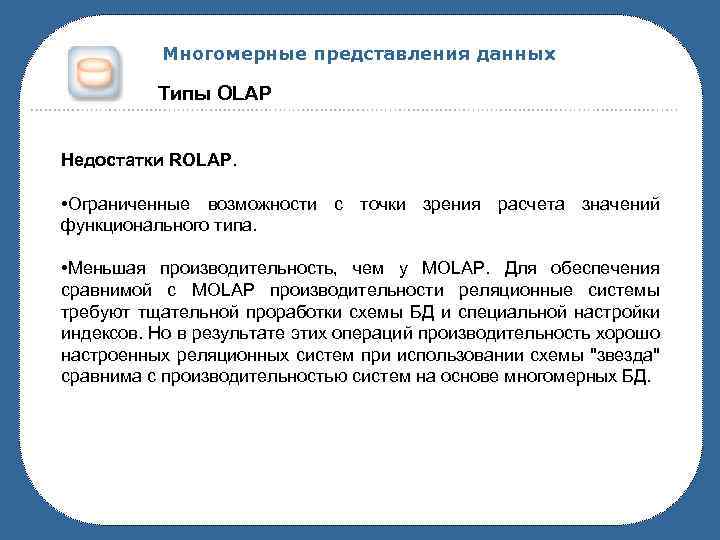 Многомерные представления данных

Типы OLAP

Недостатки ROLAP.

•Ограниченные возможности с точки зрения расчета значений функционального типа.

•Меньшая производительность, чем у MOLAP. Для обеспечения сравнимой с MOLAP производительности реляционные системы требуют тщательной проработки схемы БД и специальной настройки индексов. Но в результате этих операций производительность хорошо настроенных реляционных систем при использовании схемы "звезда" сравнима с производительностью систем на основе многомерных БД.